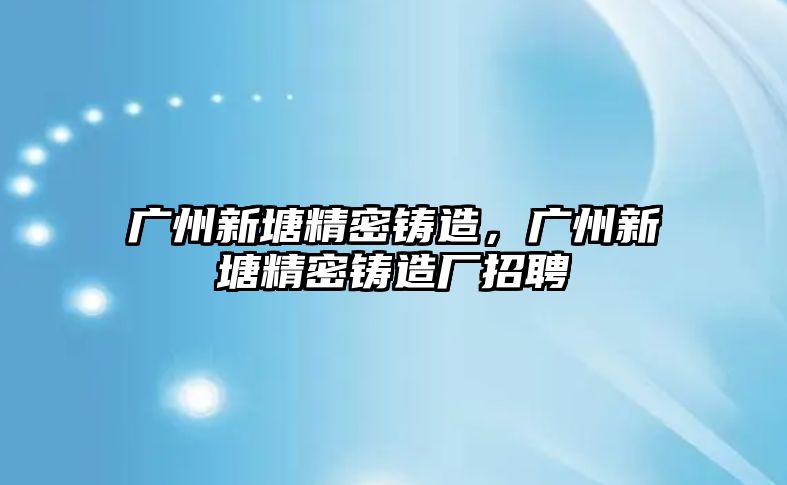 广州新塘精密铸造，广州新塘精密铸造厂招聘